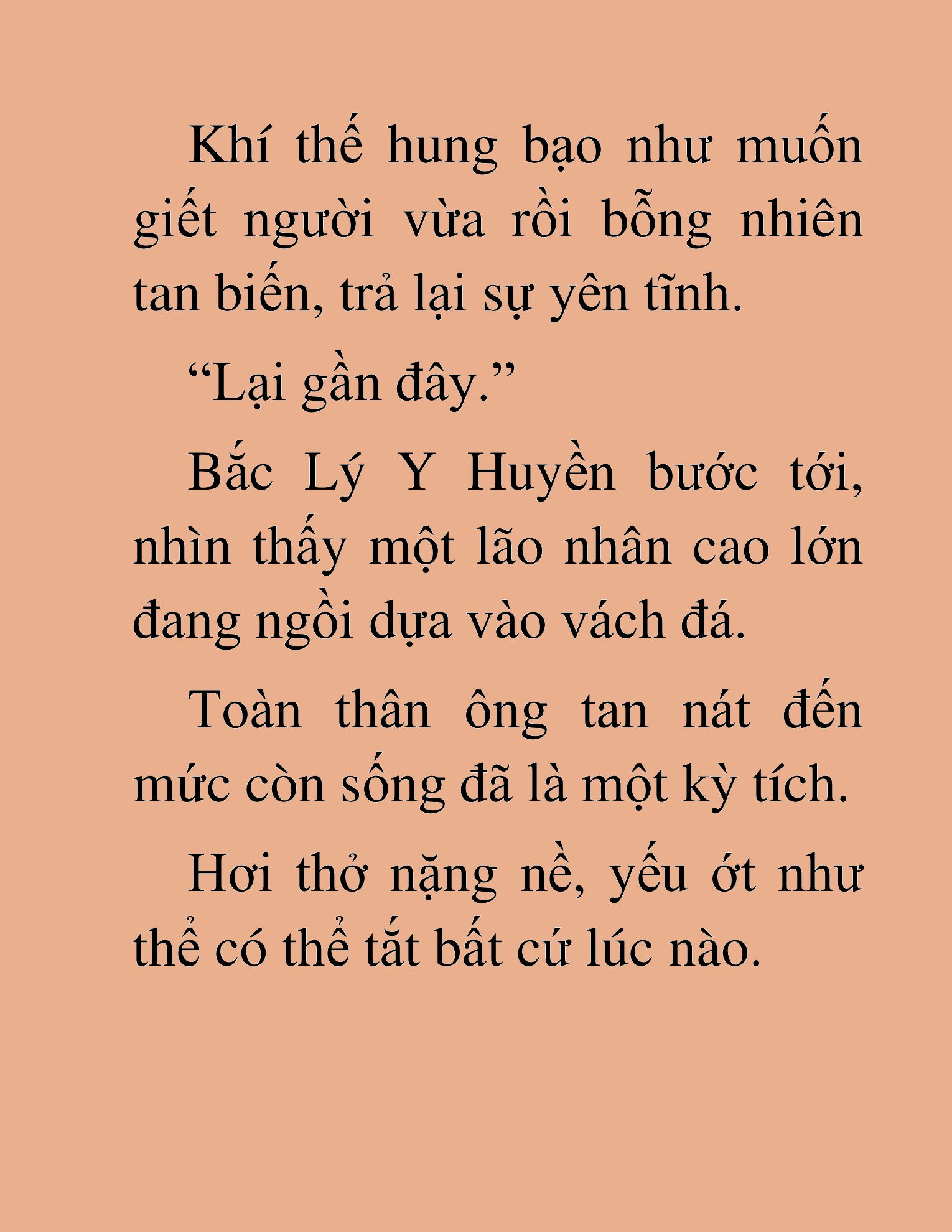 Khí thế hung bạo như muốn giết người vừa rồi bỗng nhiên tan biến, trả lại sự yên tĩnh.

“Lại gần đây.”

Bắc Lý Y Huyền bước tới, nhìn thấy một lão nhân cao lớn đang ngồi dựa vào vách đá.

Toàn thân ông tan nát đến mức còn sống đã là một kỳ tích.

Hơi thở nặng nề, yếu ớt như thể có thể tắt bất cứ lúc nào.